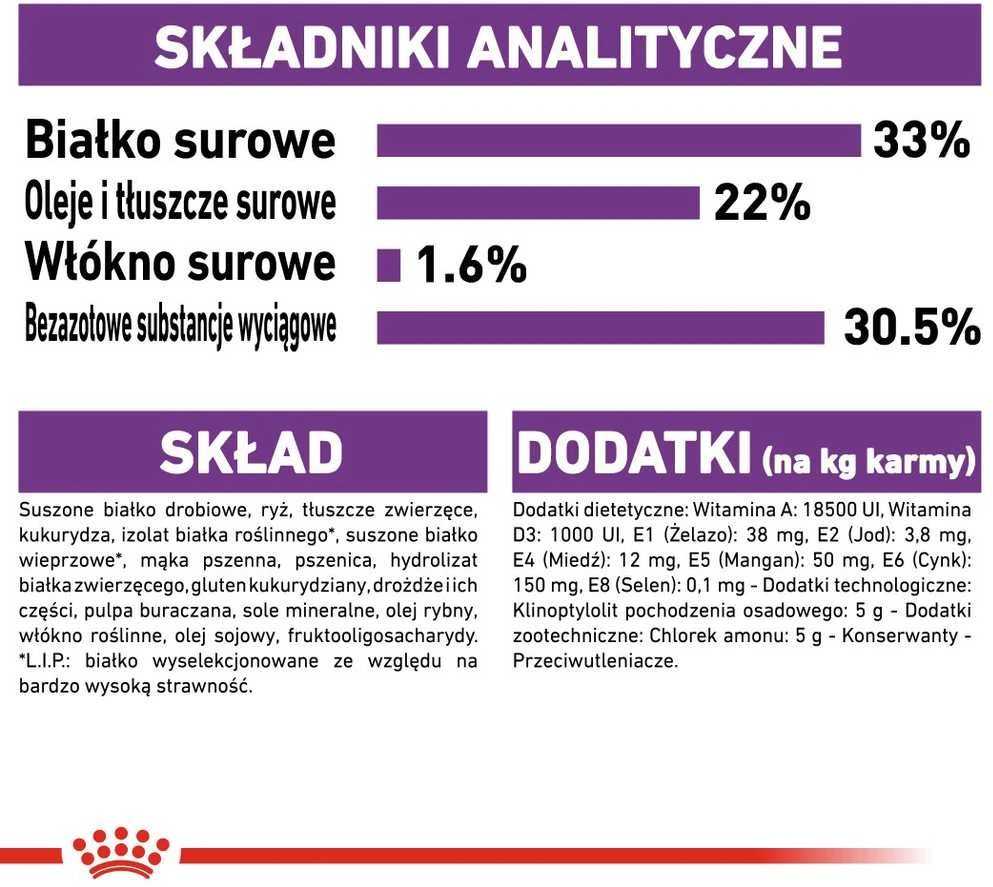 SKŁADNIKI ANALITYCZNE

Białko surowe 33%
Oleje i tłuszcze surowe 22%
Włókno surowe 1.6%
Bezazotowe substancje wyciągowe 30.5%

SKŁAD

Suszone białko drobiowe, ryż, tłuszcze zwierzęce, kukurydza, izolat białka roślinnego*, suszone białko wieprzowe*, mąka pszenna, pszenica, hydrolizat białka zwierzęcego, gluten kukurydziany, drożdże i ich części, pulpa buraczana, sole mineralne, olej rybny, włókno roślinne, olej sojowy, fruktooligosacharydy. *L.I.P.: białko wyselekcjonowane ze względu na bardzo wysoką strawność.

DODATKI (na kg karmy)

Dodatki dietetyczne: Witamina A: 18500 UI, Witamina D3: 1000 UI, E1 (Żelazo): 38 mg, E2 (Jod): 3,8 mg, E4 (Miedź): 12 mg, E5 (Mangan): 50 mg, E6 (Cynk): 150 mg, E8 (Selen): 0,1 mg - Dodatki technologiczne: Klinoptylolit pochodzenia osadowego: 5 g - Dodatki zootechniczne: Chlorek amonu: 5 g - Konserwanty - Przeciwutleniacze.